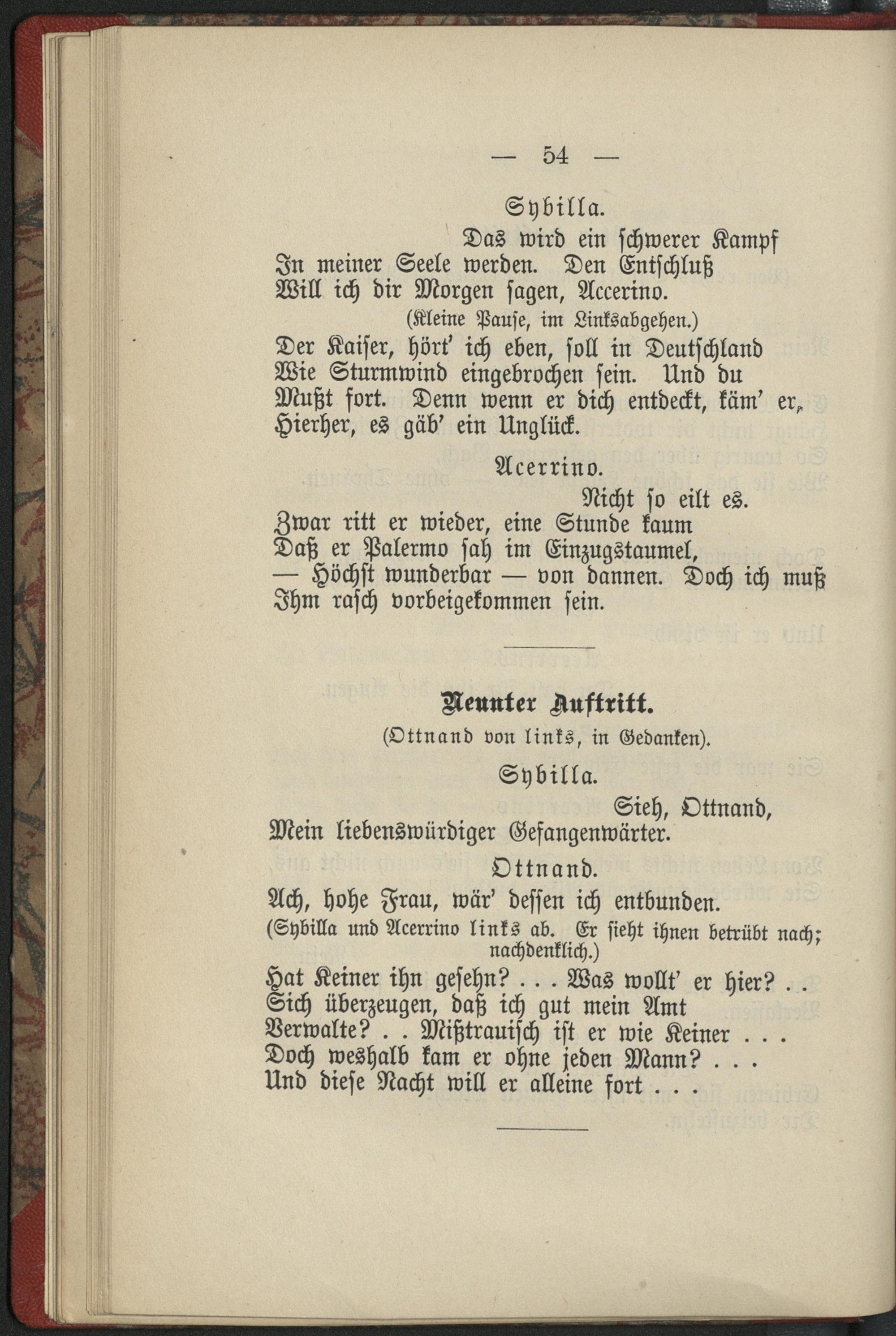 — 54 —

Sybilla.

Das wird ein schwerer Kampf
In meiner Seele werden. Den Entschluß
Will ich dir Morgen sagen, Accerino.
(Kleine Pause, im Linksabgehen.)
Der Kaiser, hört' ich eben, soll in Deutschland
Wie Sturmwind eingebrochen sein. Und du
Mußt fort. Denn wenn er dich entdeckt, käm' er,
Hierher, es gäb' ein Unglück.

Acerrino.

Nicht so eilt es.
Zwar ritt er wieder, eine Stunde kaum
Daß er Palermo sah im Einzugstaumel,
— Höchst wunderbar — von dannen. Doch ich muß
Ihm rasch vorbeigekommen sein.

Neunter Auftritt.

(Ottnand von links, in Gedanken).

Sybilla.

Sieh, Ottnand,
Mein liebenswürdiger Gefangenwärter.

Ottnand.

Ach, hohe Frau, wär' dessen ich entbunden.
(Sybilla und Acerrino links ab. Er sieht ihnen betrübt nach; nachdenklich.)
Hat Keiner ihn gesehn? . . . Was wollt' er hier? . .
Sich überzeugen, daß ich gut mein Amt
Verwalte? . . Mißtrauisch ist er wie Keiner . . .
Doch weshalb kam er ohne jeden Mann? . . .
Und diese Nacht will er alleine fort . . .